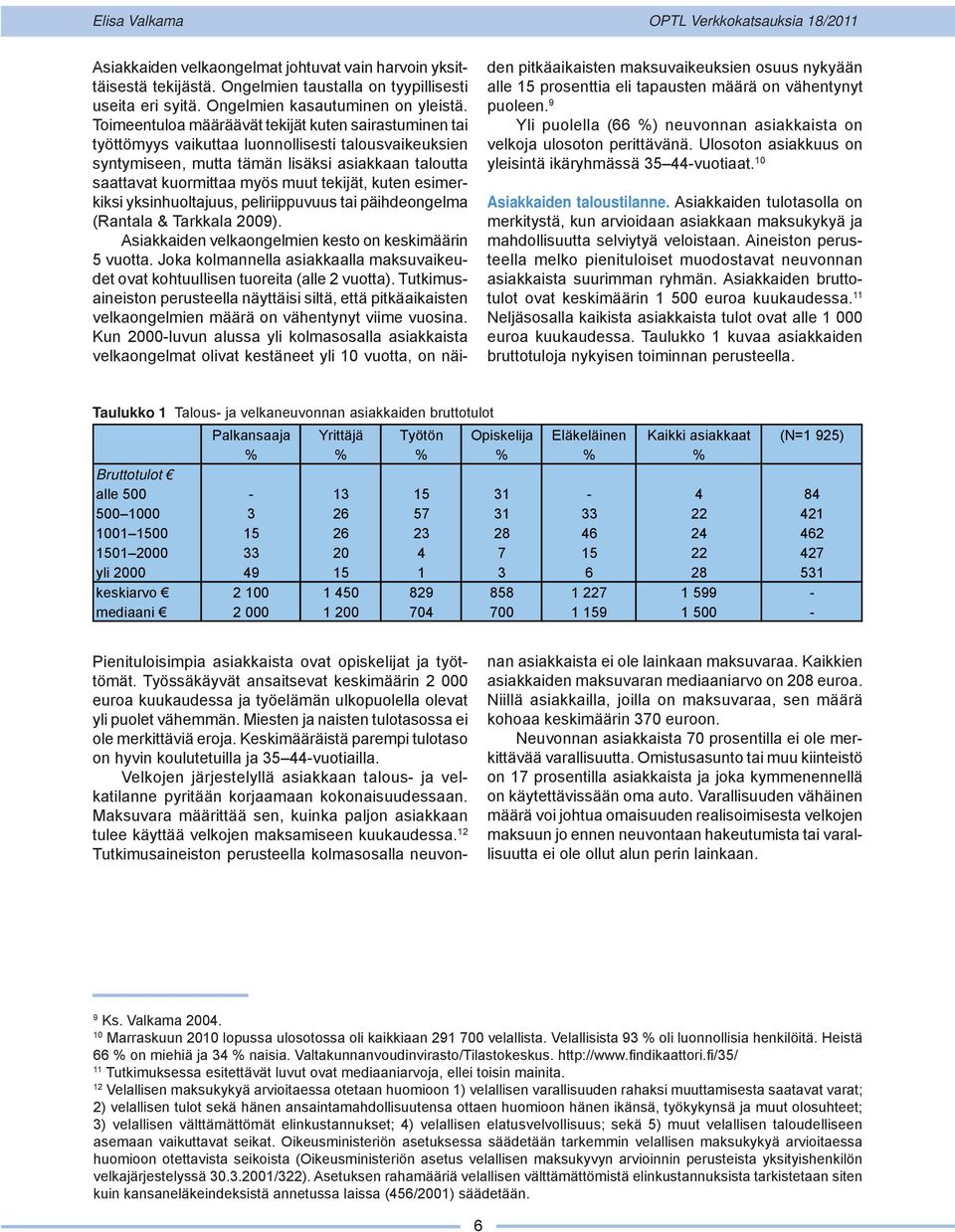 Elisa Valkama

OPTL Verkkokatsauksia 18/2011

Asiakkaiden velkaongelmat johtuvat vain harvoin yksittäisestä tekijästä. Ongelmien taustalla on tyypillisesti useita eri syitä. Ongelmien kasautuminen on yleistä. Toimeentuloa määräävät tekijät kuten sairastuminen tai työttömyys vaikuttaa luonnollisesti talousvaikeuksien syntymiseen, mutta tämän lisäksi asiakkaan taloutta saattavat kuormittaa myös muut tekijät, kuten esimerkiksi yksinhuoltajuus, peliriippuvuus tai päihdeongelma (Rantala & Tarkkala 2009).

Asiakkaiden velkaongelmien kesto on keskimäärin 5 vuotta. Joka kolmannella asiakkaalla maksuvaikeudet ovat kohtuullisen tuoreita (alle 2 vuotta). Tutkimusaineiston perusteella näyttäisi siltä, että pitkäaikaisten velkaongelmien määrä on vähentynyt viime vuosina. Kun 2000-luvun alussa yli kolmasosalla asiakkaista velkaongelmat olivat kestäneet yli 10 vuotta, on näiden pitkäaikaisten maksuvaikeuksien osuus nykyään alle 15 prosenttia eli tapausten määrä on vähentynyt puoleen.$^{9}$

Yli puolella (66 %) neuvonnan asiakkaista on velkoja ulosoton perittävänä. Ulosoton asiakkuus on yleisintä ikäryhmässä 35–44-vuotiaat.$^{10}$

Asiakkaiden taloustilanne. Asiakkaiden tulotasolla on merkitystä, kun arvioidaan asiakkaan maksukykyä ja mahdollisuutta selviytyä veloistaan. Aineiston perusteella melko pienituloiset muodostavat neuvonnan asiakkaista suurimman ryhmän. Asiakkaiden bruttotulot ovat keskimäärin 1 500 euroa kuukaudessa.$^{11}$ Neljäsosalla kaikista asiakkaista tulot ovat alle 1 000 euroa kuukaudessa. Taulukko 1 kuvaa asiakkaiden bruttotuloja nykyisen toiminnan perusteella.

Taulukko 1 Talous- ja velkaneuvonnan asiakkaiden bruttotulot

| | Palkansaaja % | Yrittäjä % | Työtön % | Opiskelija % | Eläkeläinen % | Kaikki asiakkaat % | (N=1 925) |
|---|---|---|---|---|---|---|---|
| Bruttotulot € | | | | | | | |
| alle 500 | - | 13 | 15 | 31 | - | 4 | 84 |
| 500–1000 | 3 | 26 | 57 | 31 | 33 | 22 | 421 |
| 1001–1500 | 15 | 26 | 23 | 28 | 46 | 24 | 462 |
| 1501–2000 | 33 | 20 | 4 | 7 | 15 | 22 | 427 |
| yli 2000 | 49 | 15 | 1 | 3 | 6 | 28 | 531 |
| keskiarvo € | 2 100 | 1 450 | 829 | 858 | 1 227 | 1 599 | - |
| mediaani € | 2 000 | 1 200 | 704 | 700 | 1 159 | 1 500 | - |

Pienituloisimpia asiakkaista ovat opiskelijat ja työttömät. Työssäkäyvät ansaitsevat keskimäärin 2 000 euroa kuukaudessa ja työelämän ulkopuolella olevat yli puolet vähemmän. Miesten ja naisten tulotasossa ei ole merkittäviä eroja. Keskimääräistä parempi tulotaso on hyvin koulutetuilla ja 35–44-vuotiailla.

Velkojen järjestelyllä asiakkaan talous- ja velkatilanne pyritään korjaamaan kokonaisuudessaan. Maksuvara määrittää sen, kuinka paljon asiakkaan tulee käyttää velkojen maksamiseen kuukaudessa.$^{12}$ Tutkimusaineiston perusteella kolmasosalla neuvonnan asiakkaista ei ole lainkaan maksuvaraa. Kaikkien asiakkaiden maksuvaran mediaaniarvo on 208 euroa. Niillä asiakkailla, joilla on maksuvaraa, sen määrä kohoaa keskimäärin 370 euroon.

Neuvonnan asiakkaista 70 prosentilla ei ole merkittävää varallisuutta. Omistusasunto tai muu kiinteistö on 17 prosentilla asiakkaista ja joka kymmenennellä on käytettävissään oma auto. Varallisuuden vähäinen määrä voi johtua omaisuuden realisoimisesta velkojen maksuun jo ennen neuvontaan hakeutumista tai varallisuutta ei ole ollut alun perin lainkaan.

$^{9}$ Ks. Valkama 2004.
$^{10}$ Marraskuun 2010 lopussa ulosotossa oli kaikkiaan 291 700 velallista. Velallisista 93 % oli luonnollisia henkilöitä. Heistä 66 % on miehiä ja 34 % naisia. Valtakunnanvoudinvirasto/Tilastokeskus. http://www.findikaattori.fi/35/
$^{11}$ Tutkimuksessa esitettävät luvut ovat mediaaniarvoja, ellei toisin mainita.
$^{12}$ Velallisen maksukykyä arvioitaessa otetaan huomioon 1) velallisen varallisuuden rahaksi muuttamisesta saatavat varat; 2) velallisen tulot sekä hänen ansaintamahdollisuutensa ottaen huomioon hänen ikänsä, työkykynsä ja muut olosuhteet; 3) velallisen välttämättömät elinkustannukset; 4) velallisen elatusvelvollisuus; sekä 5) muut velallisen taloudelliseen asemaan vaikuttavat seikat. Oikeusministeriön asetuksessa säädetään tarkemmin velallisen maksukykyä arvioitaessa huomioon otettavista seikoista (Oikeusministeriön asetus velallisen maksukyvyn arvioinnin perusteista yksityishenkilön velkajärjestelyssä 30.3.2001/322). Asetuksen rahamääriä velallisen välttämättömistä elinkustannuksista tarkistetaan siten kuin kansaneläkeindeksistä annetussa laissa (456/2001) säädetään.

6